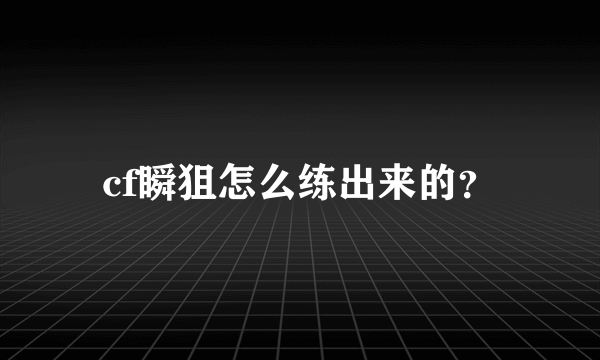 cf瞬狙怎么练出来的?